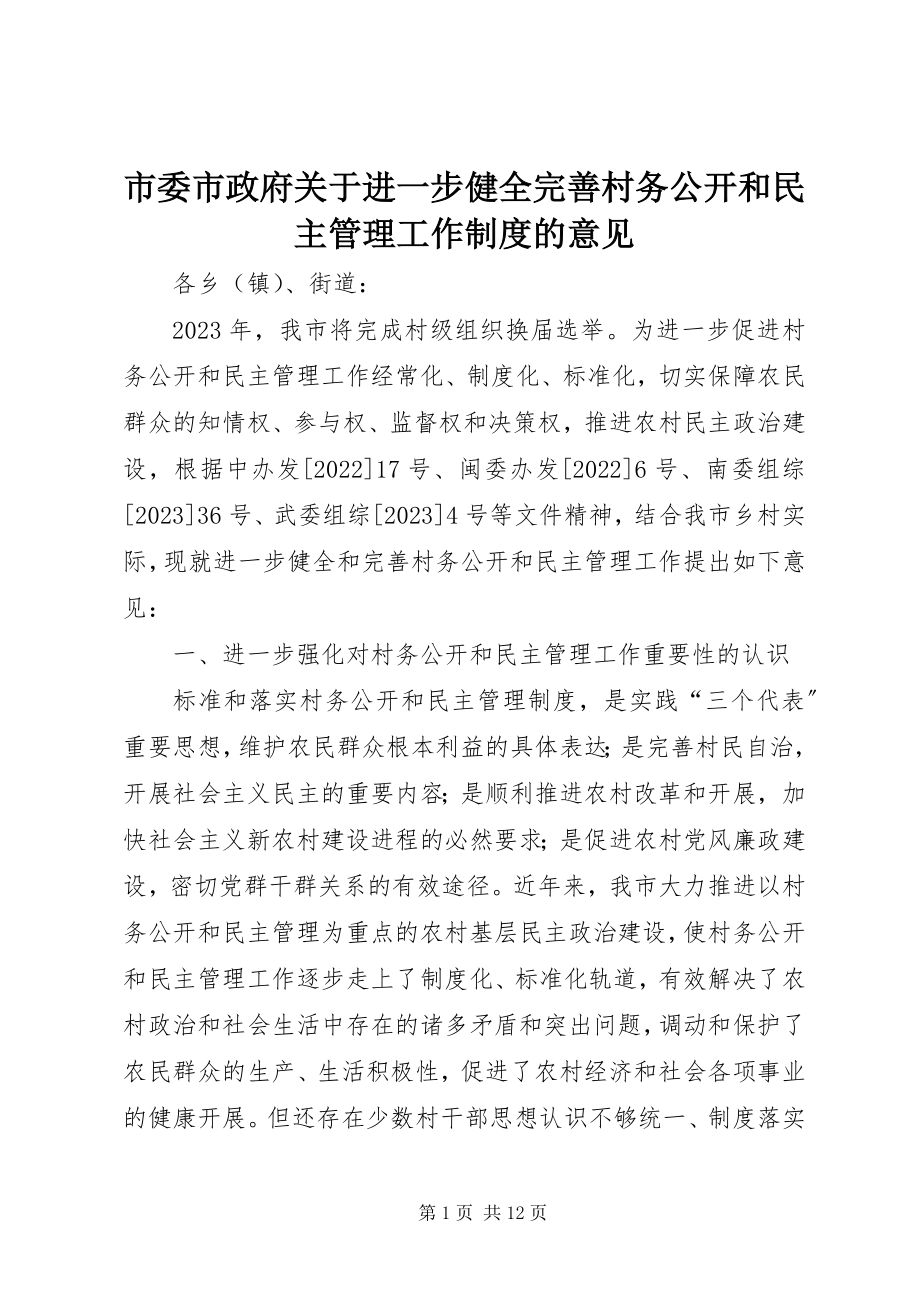 市委市政府关于进一步健全完善村务公开和民主管理工作制度的意见

各乡（镇）、街道：

2023 年，我市将完成村级组织换届选举。为进一步促进村务公开和民主管理工作经常化、制度化、标准化，切实保障农民群众的知情权、参与权、监督权和决策权，推进农村民主政治建设，根据中办发[2022]17 号、闽委办发[2022]6 号、南委组综[2023]36 号、武委组综[2023]4 号等文件精神，结合我市乡村实际，现就进一步健全和完善村务公开和民主管理工作提出如下意见：

一、进一步强化对村务公开和民主管理工作重要性的认识

标准和落实村务公开和民主管理制度，是实践“三个代表”重要思想，维护农民群众根本利益的具体表达；是完善村民自治，开展社会主义民主的重要内容；是顺利推进农村改革和开展，加快社会主义新农村建设进程的必然要求；是促进农村党风廉政建设，密切党群干群关系的有效途径。近年来，我市大力推进以村务公开和民主管理为重点的农村基层民主政治建设，使村务公开和民主管理工作逐步走上了制度化、标准化轨道，有效解决了农村政治和社会生活中存在的诸多矛盾和突出问题，调动和保护了农民群众的生产、生活积极性，促进了农村经济和社会各项事业的健康开展。但还存在少数村干部思想认识不够统一、制度落实

第 1 页 共 12 页